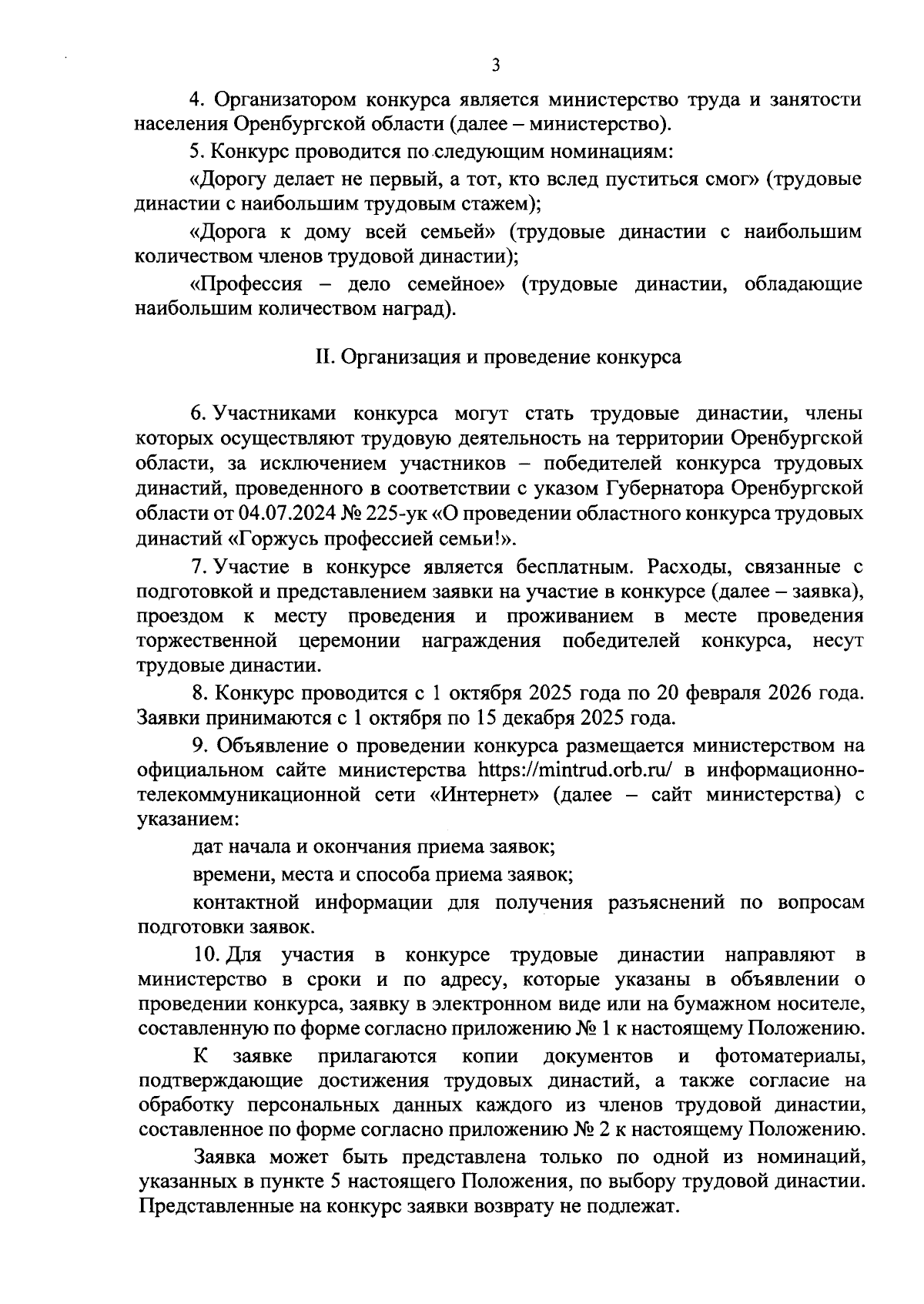 3

4. Организатором конкурса является министерство труда и занятости населения Оренбургской области (далее – министерство).

5. Конкурс проводится по следующим номинациям:

«Дорогу делает не первый, а тот, кто вслед пуститься смог» (трудовые династии с наибольшим трудовым стажем);

«Дорога к дому всей семьей» (трудовые династии с наибольшим количеством членов трудовой династии);

«Профессия – дело семейное» (трудовые династии, обладающие наибольшим количеством наград).

II. Организация и проведение конкурса

6. Участниками конкурса могут стать трудовые династии, члены которых осуществляют трудовую деятельность на территории Оренбургской области, за исключением участников – победителей конкурса трудовых династий, проведенного в соответствии с указом Губернатора Оренбургской области от 04.07.2024 № 225-ук «О проведении областного конкурса трудовых династий «Горжусь профессией семьи!».

7. Участие в конкурсе является бесплатным. Расходы, связанные с подготовкой и представлением заявки на участие в конкурсе (далее – заявка), проездом к месту проведения и проживанием в месте проведения торжественной церемонии награждения победителей конкурса, несут трудовые династии.

8. Конкурс проводится с 1 октября 2025 года по 20 февраля 2026 года. Заявки принимаются с 1 октября по 15 декабря 2025 года.

9. Объявление о проведении конкурса размещается министерством на официальном сайте министерства https://mintrud.orb.ru/ в информационно-телекоммуникационной сети «Интернет» (далее – сайт министерства) с указанием:

дат начала и окончания приема заявок;

времени, места и способа приема заявок;

контактной информации для получения разъяснений по вопросам подготовки заявок.

10. Для участия в конкурсе трудовые династии направляют в министерство в сроки и по адресу, которые указаны в объявлении о проведении конкурса, заявку в электронном виде или на бумажном носителе, составленную по форме согласно приложению № 1 к настоящему Положению.

К заявке прилагаются копии документов и фотоматериалы, подтверждающие достижения трудовых династий, а также согласие на обработку персональных данных каждого из членов трудовой династии, составленное по форме согласно приложению № 2 к настоящему Положению.

Заявка может быть представлена только по одной из номинаций, указанных в пункте 5 настоящего Положения, по выбору трудовой династии. Представленные на конкурс заявки возврату не подлежат.